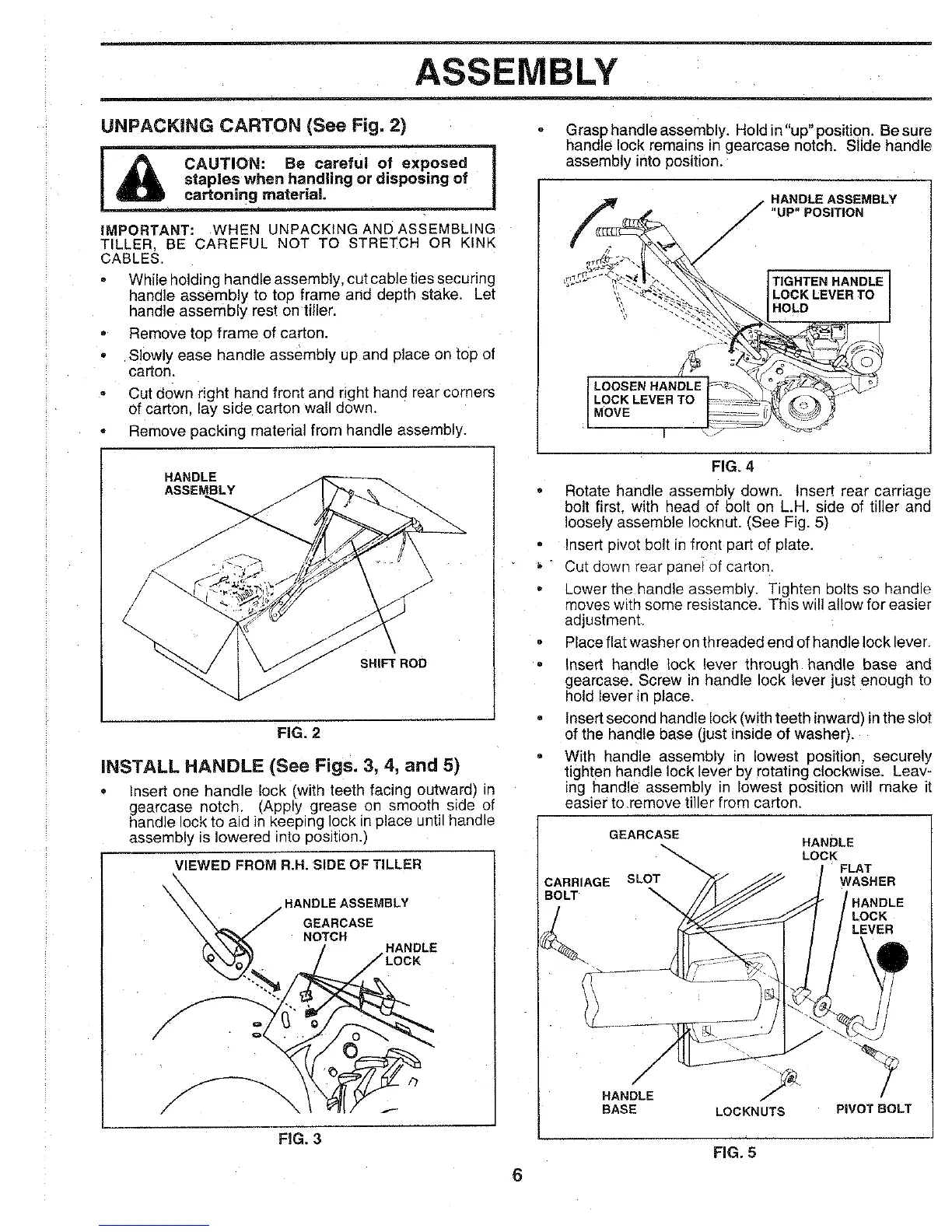 ASSEMBLY

UNPACKING CARTON (See Fig. 2)

CAUTION: Be careful of exposed staples when handling or disposing of cartoning material.

IMPORTANT: WHEN UNPACKING AND ASSEMBLING TILLER, BE CAREFUL NOT TO STRETCH OR KINK CABLES.

• While holding handle assembly, cut cable ties securing handle assembly to top frame and depth stake. Let handle assembly rest on tiller.
• Remove top frame of carton.
• Slowly ease handle assembly up and place on top of carton.
• Cut down right hand front and right hand rear corners of carton, lay side carton wall down.
• Remove packing material from handle assembly.

HANDLE ASSEMBLY
SHIFT ROD
FIG. 2

INSTALL HANDLE (See Figs. 3, 4, and 5)

• Insert one handle lock (with teeth facing outward) in gearcase notch. (Apply grease on smooth side of handle lock to aid in keeping lock in place until handle assembly is lowered into position.)

VIEWED FROM R.H. SIDE OF TILLER
HANDLE ASSEMBLY
GEARCASE NOTCH
HANDLE LOCK
FIG. 3

• Grasp handle assembly. Hold in "up" position. Be sure handle lock remains in gearcase notch. Slide handle assembly into position.

HANDLE ASSEMBLY "UP" POSITION
TIGHTEN HANDLE LOCK LEVER TO HOLD
LOOSEN HANDLE LOCK LEVER TO MOVE
FIG. 4

• Rotate handle assembly down. Insert rear carriage bolt first, with head of bolt on L.H. side of tiller and loosely assemble locknut. (See Fig. 5)
• Insert pivot bolt in front part of plate.
• Cut down rear panel of carton.
• Lower the handle assembly. Tighten bolts so handle moves with some resistance. This will allow for easier adjustment.
• Place flat washer on threaded end of handle lock lever.
• Insert handle lock lever through handle base and gearcase. Screw in handle lock lever just enough to hold lever in place.
• Insert second handle lock (with teeth inward) in the slot of the handle base (just inside of washer).
• With handle assembly in lowest position, securely tighten handle lock lever by rotating clockwise. Leaving handle assembly in lowest position will make it easier to remove tiller from carton.

GEARCASE
HANDLE LOCK
FLAT WASHER
CARRIAGE BOLT
SLOT
HANDLE LOCK LEVER
HANDLE BASE
LOCKNUTS
PIVOT BOLT
FIG. 5

6